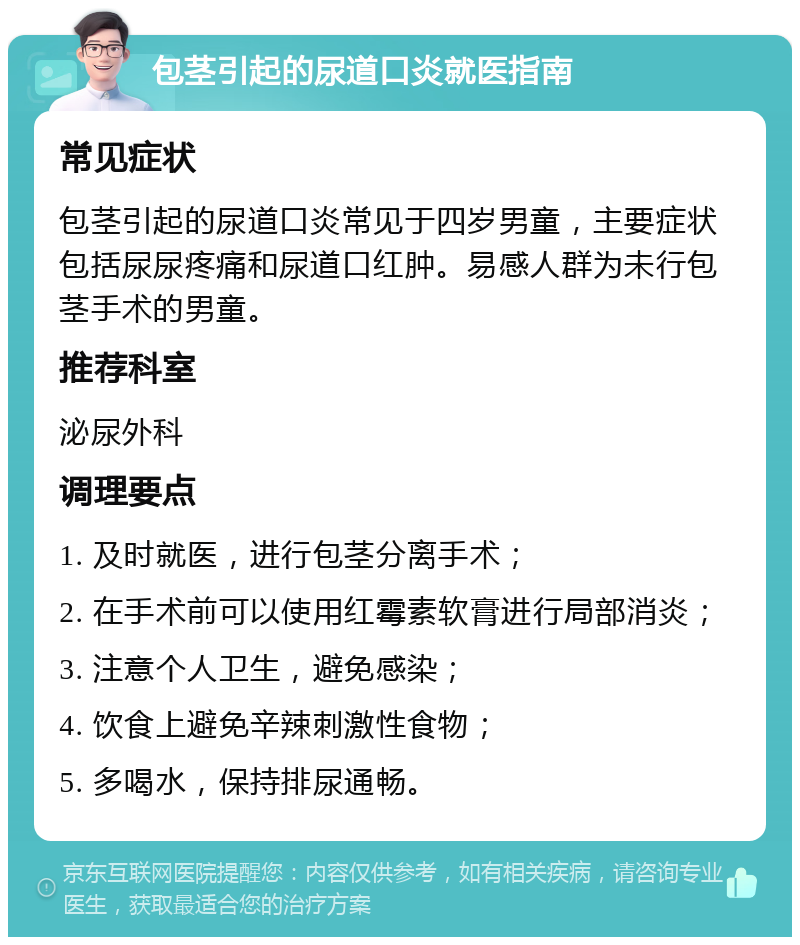 包茎引起的尿道口炎就医指南

常见症状

包茎引起的尿道口炎常见于四岁男童，主要症状包括尿尿疼痛和尿道口红肿。易感人群为未行包茎手术的男童。

推荐科室

泌尿外科

调理要点

1. 及时就医，进行包茎分离手术；

2. 在手术前可以使用红霉素软膏进行局部消炎；

3. 注意个人卫生，避免感染；

4. 饮食上避免辛辣刺激性食物；

5. 多喝水，保持排尿通畅。

京东互联网医院提醒您：内容仅供参考，如有相关疾病，请咨询专业医生，获取最适合您的治疗方案